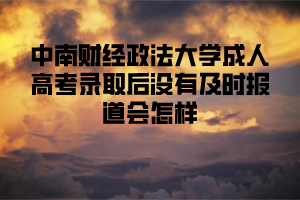 中南财经政法大学成人高考录取后没有及时报道会怎样